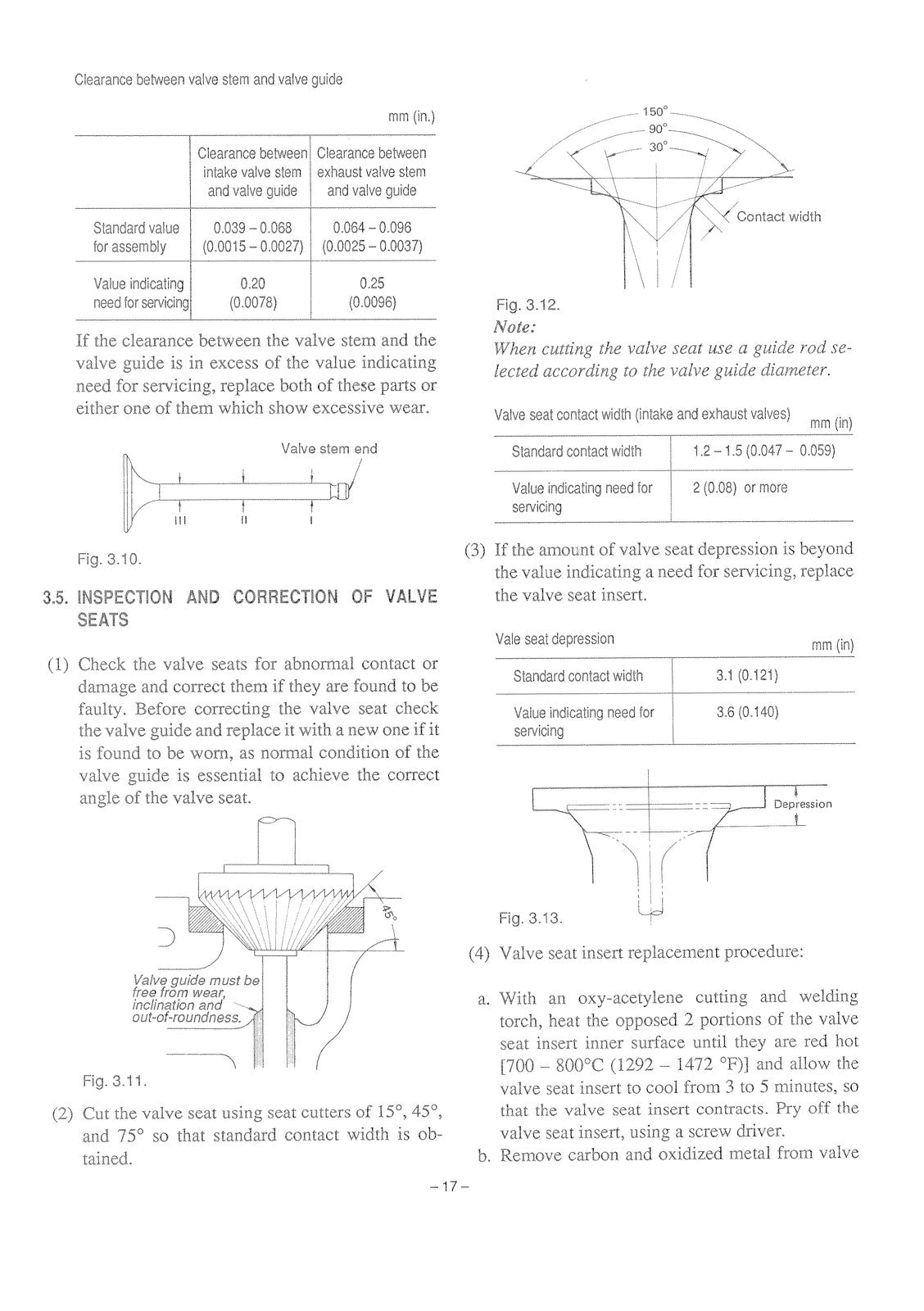 Clearance between valve stem and valve guide

mm (in.)

|  | Clearance between intake valve stem and valve guide | Clearance between exhaust valve stem and valve guide |
|---|---|---|
| Standard value for assembly | 0.039 – 0.068 (0.0015 – 0.0027) | 0.064 – 0.096 (0.0025 – 0.0037) |
| Value indicating need for servicing | 0.20 (0.0078) | 0.25 (0.0096) |

If the clearance between the valve stem and the valve guide is in excess of the value indicating need for servicing, replace both of these parts or either one of them which show excessive wear.

Valve stem end

III II I

Fig. 3.10.

3.5. INSPECTION AND CORRECTION OF VALVE SEATS

(1) Check the valve seats for abnormal contact or damage and correct them if they are found to be faulty. Before correcting the valve seat check the valve guide and replace it with a new one if it is found to be worn, as normal condition of the valve guide is essential to achieve the correct angle of the valve seat.

45°

Valve guide must be free from wear, inclination and out-of-roundness.

Fig. 3.11.

(2) Cut the valve seat using seat cutters of 15°, 45°, and 75° so that standard contact width is obtained.

150°
90°
30°
Contact width

Fig. 3.12.
Note:
When cutting the valve seat use a guide rod selected according to the valve guide diameter.

Valve seat contact width (intake and exhaust valves) mm (in)

| Standard contact width | 1.2 – 1.5 (0.047 – 0.059) |
|---|---|
| Value indicating need for servicing | 2 (0.08) or more |

(3) If the amount of valve seat depression is beyond the value indicating a need for servicing, replace the valve seat insert.

Vale seat depression mm (in)

| Standard contact width | 3.1 (0.121) |
|---|---|
| Value indicating need for servicing | 3.6 (0.140) |

Depression

Fig. 3.13.

(4) Valve seat insert replacement procedure:

a. With an oxy-acetylene cutting and welding torch, heat the opposed 2 portions of the valve seat insert inner surface until they are red hot [700 – 800°C (1292 – 1472 °F)] and allow the valve seat insert to cool from 3 to 5 minutes, so that the valve seat insert contracts. Pry off the valve seat insert, using a screw driver.

b. Remove carbon and oxidized metal from valve

– 17 –